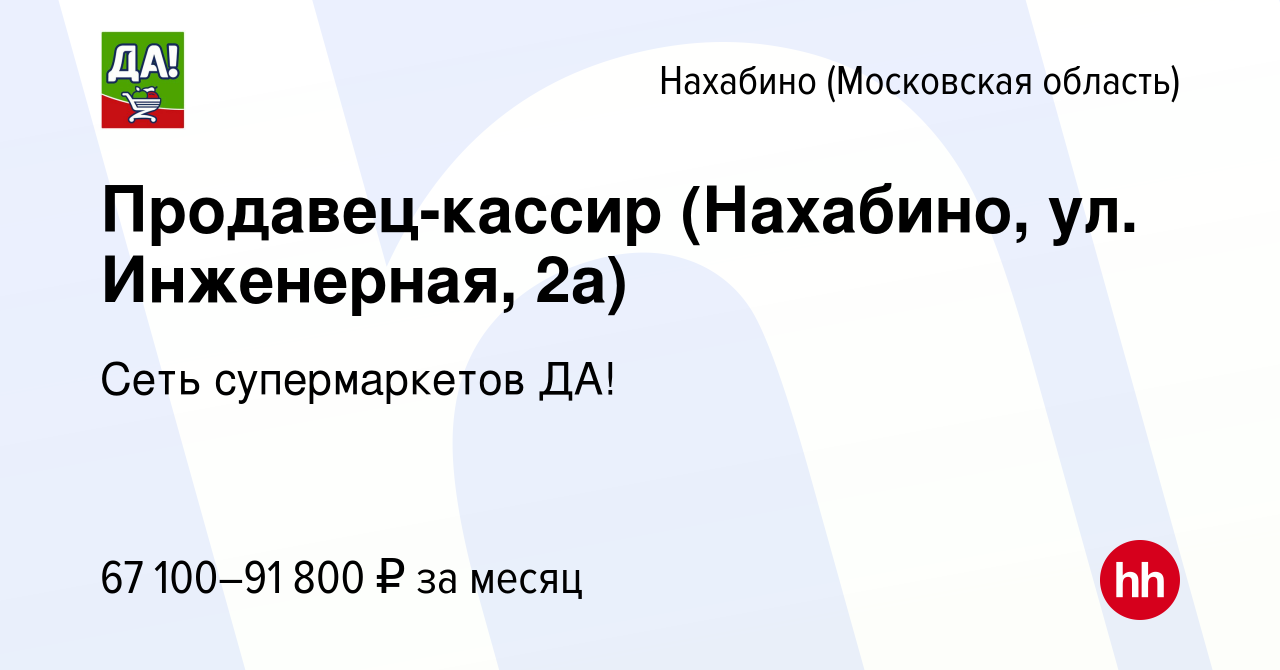 ДА!

Нахабино (Московская область)

Продавец-кассир (Нахабино, ул. Инженерная, 2а)

Сеть супермаркетов ДА!

67 100–91 800 ₽ за месяц

hh